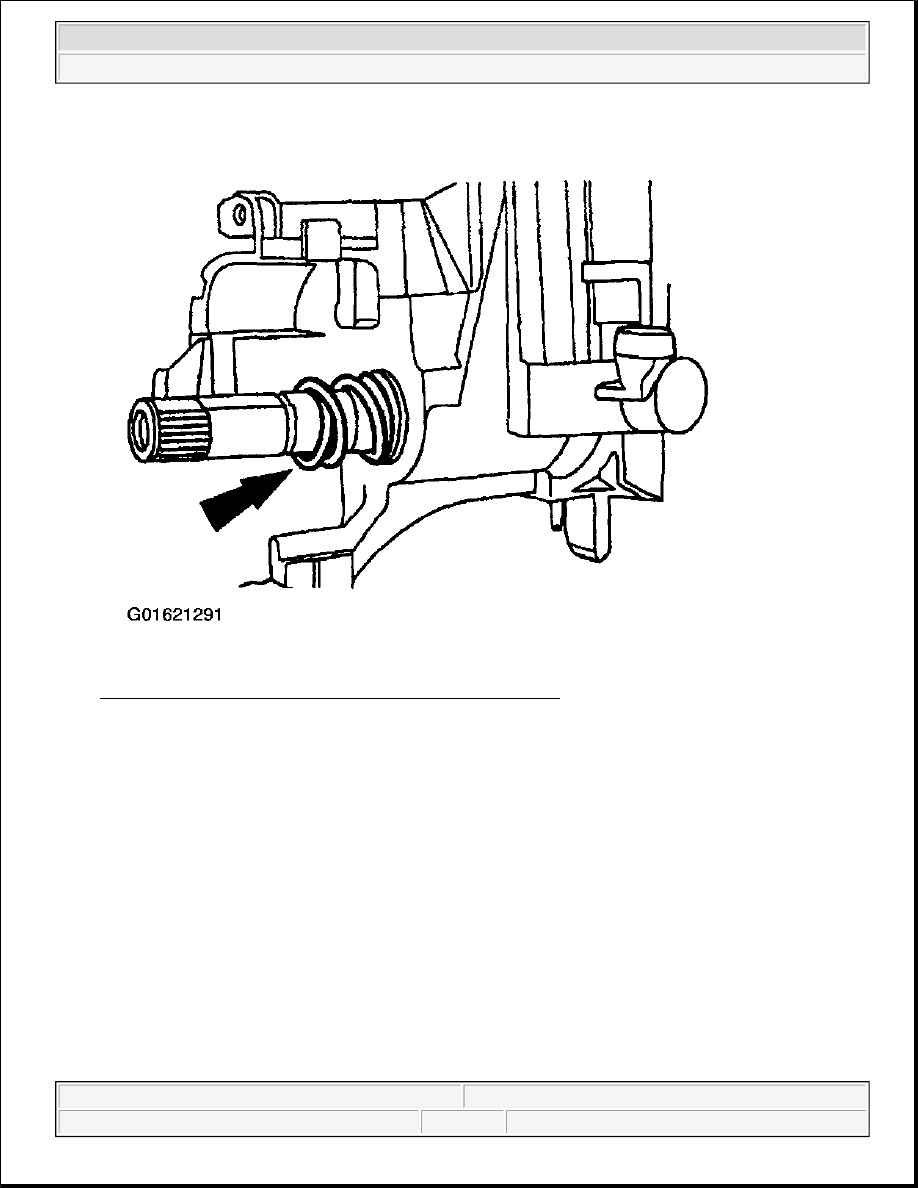 G01621291